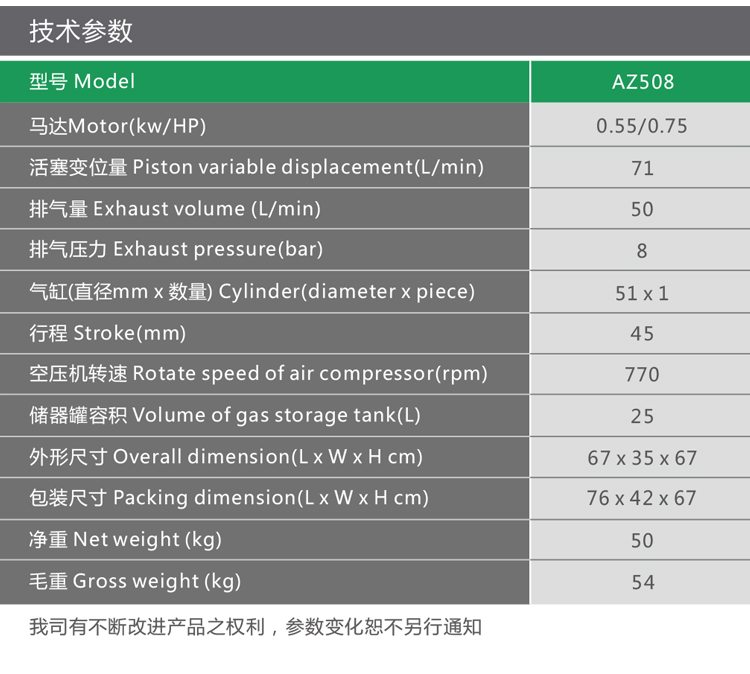 技术参数

| 型号 Model | AZ508 |
|---|---|
| 马达Motor(kw/HP) | 0.55/0.75 |
| 活塞变位量 Piston variable displacement(L/min) | 71 |
| 排气量 Exhaust volume (L/min) | 50 |
| 排气压力 Exhaust pressure(bar) | 8 |
| 气缸(直径mm x 数量) Cylinder(diameter x piece) | 51 x 1 |
| 行程 Stroke(mm) | 45 |
| 空压机转速 Rotate speed of air compressor(rpm) | 770 |
| 储器罐容积 Volume of gas storage tank(L) | 25 |
| 外形尺寸 Overall dimension(L x W x H cm) | 67 x 35 x 67 |
| 包装尺寸 Packing dimension(L x W x H cm) | 76 x 42 x 67 |
| 净重 Net weight (kg) | 50 |
| 毛重 Gross weight (kg) | 54 |

我司有不断改进产品之权利，参数变化恕不另行通知